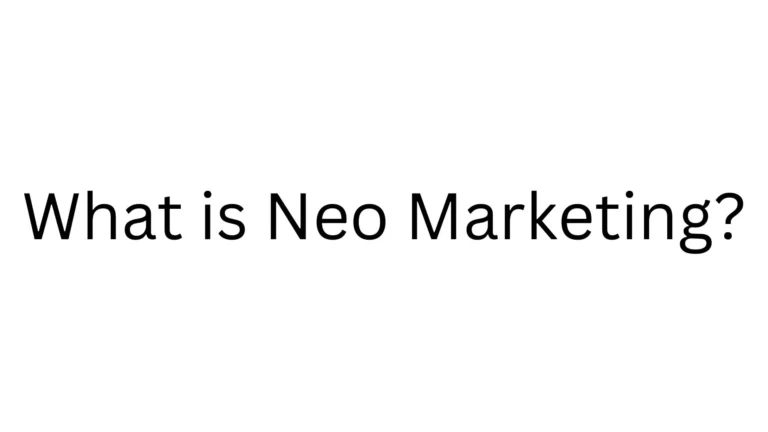 What is Neo Marketing?